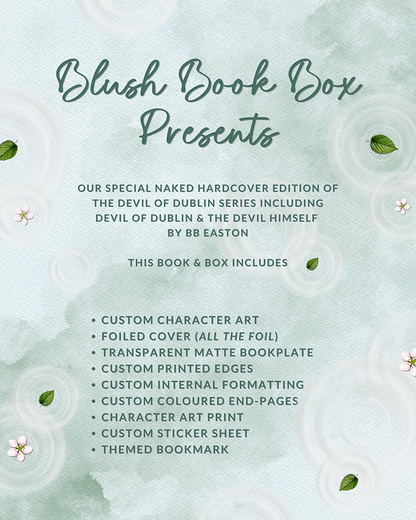 Blush Book Box Presents

OUR SPECIAL NAKED HARDCOVER EDITION OF THE DEVIL OF DUBLIN SERIES INCLUDING DEVIL OF DUBLIN & THE DEVIL HIMSELF BY BB EASTON

THIS BOOK & BOX INCLUDES

• CUSTOM CHARACTER ART
• FOILED COVER (ALL THE FOIL)
• TRANSPARENT MATTE BOOKPLATE
• CUSTOM PRINTED EDGES
• CUSTOM INTERNAL FORMATTING
• CUSTOM COLOURED END-PAGES
• CHARACTER ART PRINT
• CUSTOM STICKER SHEET
• THEMED BOOKMARK